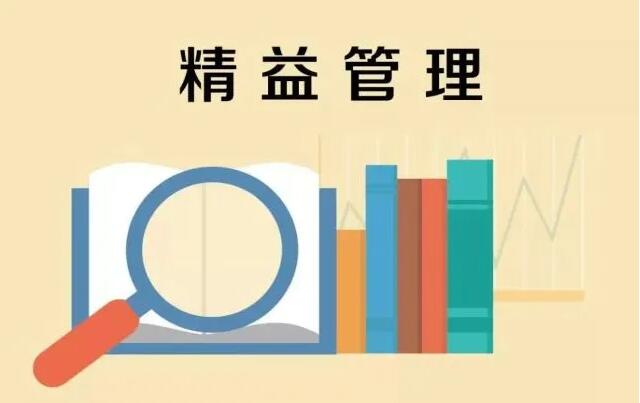 精益管理